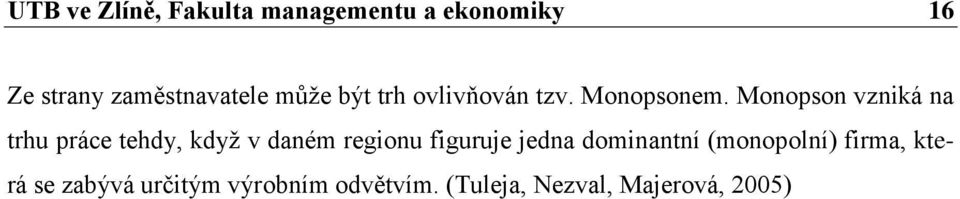 UTB ve Zlíně, Fakulta managementu a ekonomiky 16

Ze strany zaměstnavatele může být trh ovlivňován tzv. Monopsonem. Monopson vzniká na trhu práce tehdy, když v daném regionu figuruje jedna dominantní (monopolní) firma, která se zabývá určitým výrobním odvětvím. (Tuleja, Nezval, Majerová, 2005)